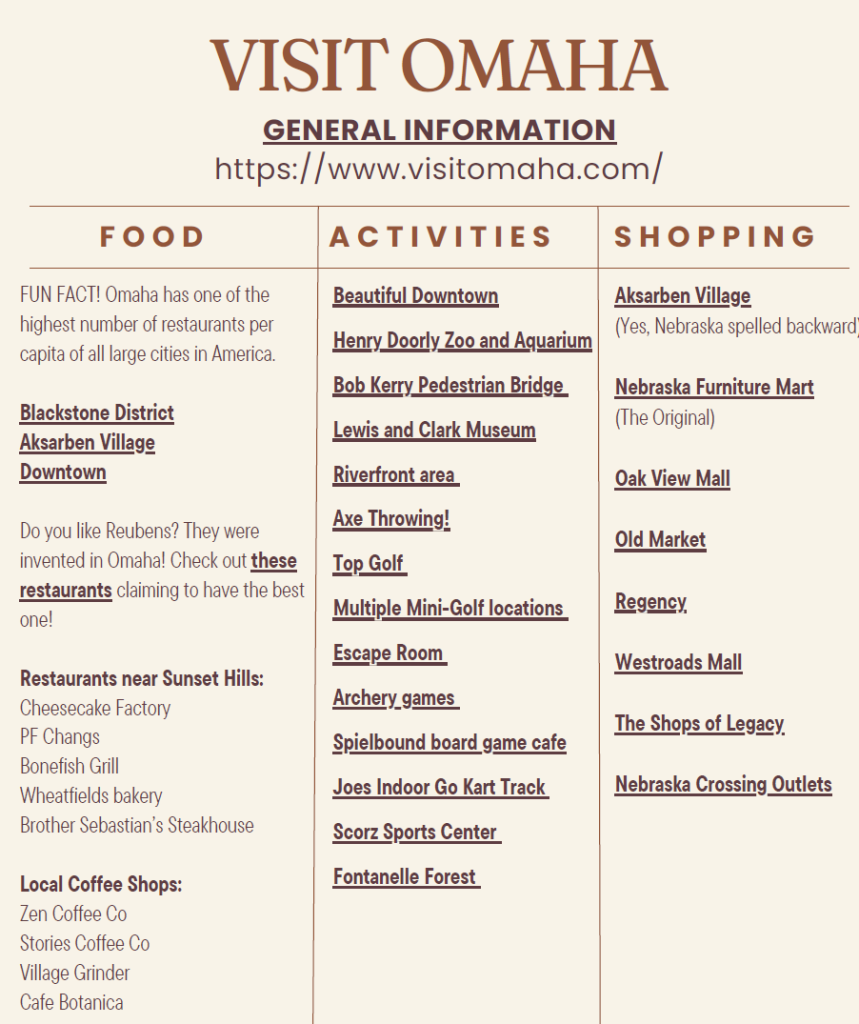 VISIT OMAHA

GENERAL INFORMATION

https://www.visitomaha.com/

FOOD

FUN FACT! Omaha has one of the highest number of restaurants per capita of all large cities in America.

Blackstone District
Aksarben Village
Downtown

Do you like Reubens? They were invented in Omaha! Check out these restaurants claiming to have the best one!

Restaurants near Sunset Hills:
Cheesecake Factory
PF Changs
Bonefish Grill
Wheatfields bakery
Brother Sebastian's Steakhouse

Local Coffee Shops:
Zen Coffee Co
Stories Coffee Co
Village Grinder
Cafe Botanica

ACTIVITIES

Beautiful Downtown
Henry Doorly Zoo and Aquarium
Bob Kerry Pedestrian Bridge
Lewis and Clark Museum
Riverfront area
Axe Throwing!
Top Golf
Multiple Mini-Golf locations
Escape Room
Archery games
Spielbound board game cafe
Joes Indoor Go Kart Track
Scorz Sports Center
Fontanelle Forest

SHOPPING

Aksarben Village
(Yes, Nebraska spelled backward)

Nebraska Furniture Mart
(The Original)

Oak View Mall

Old Market

Regency

Westroads Mall

The Shops of Legacy

Nebraska Crossing Outlets